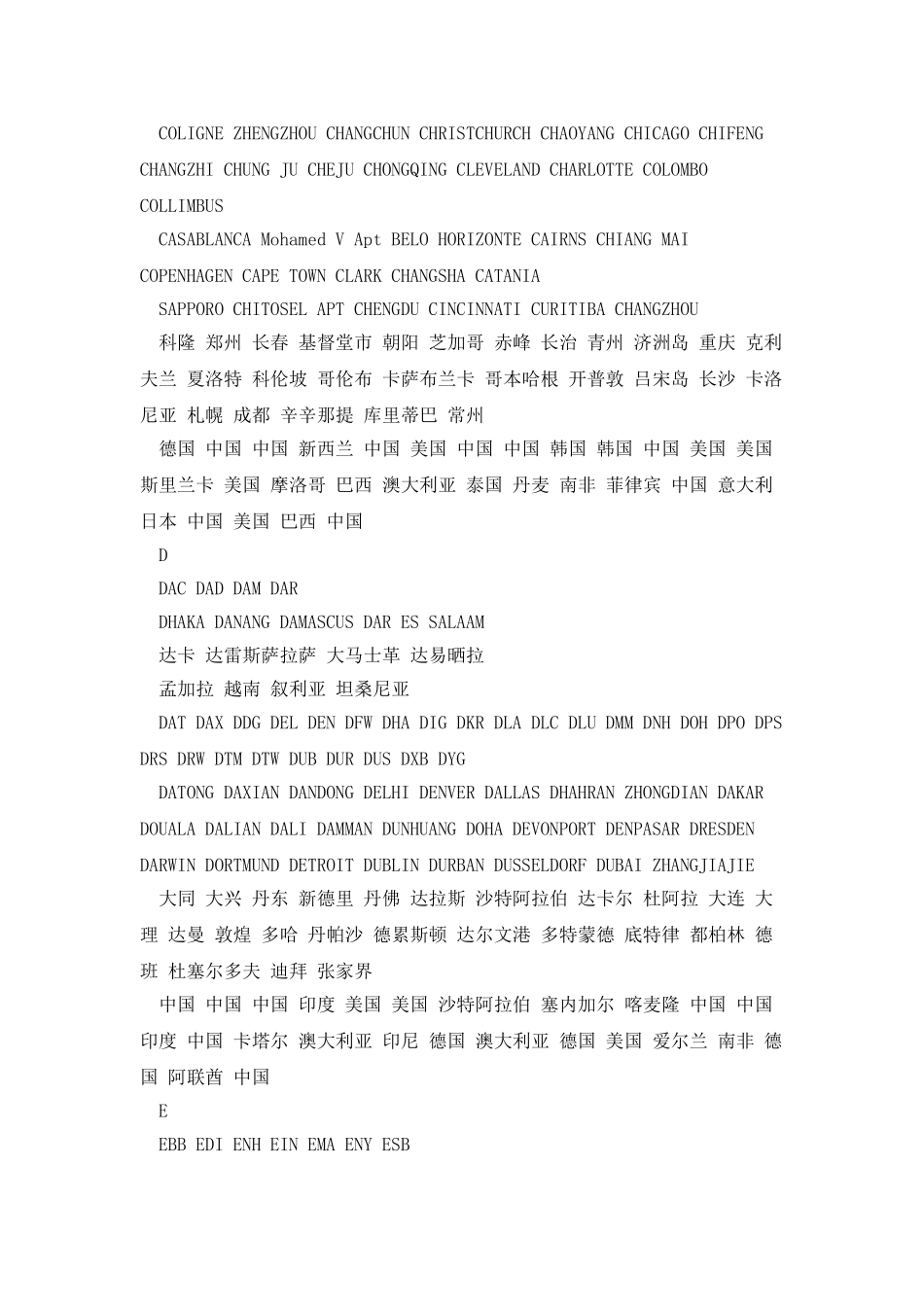 COLIGNE ZHENGZHOU CHANGCHUN CHRISTCHURCH CHAOYANG CHICAGO CHIFENG CHANGZHI CHUNG JU CHEJU CHONGQING CLEVELAND CHARLOTTE COLOMBO COLLIMBUS

CASABLANCA Mohamed V Apt BELO HORIZONTE CAIRNS CHIANG MAI COPENHAGEN CAPE TOWN CLARK CHANGSHA CATANIA

SAPPORO CHITOSEL APT CHENGDU CINCINNATI CURITIBA CHANGZHOU

科隆 郑州 长春 基督堂市 朝阳 芝加哥 赤峰 长治 青州 济洲岛 重庆 克利夫兰 夏洛特 科伦坡 哥伦布 卡萨布兰卡 哥本哈根 开普敦 吕宋岛 长沙 卡洛尼亚 札幌 成都 辛辛那提 库里蒂巴 常州

德国 中国 中国 新西兰 中国 美国 中国 中国 韩国 韩国 中国 美国 美国 斯里兰卡 美国 摩洛哥 巴西 澳大利亚 泰国 丹麦 南非 菲律宾 中国 意大利 日本 中国 美国 巴西 中国

D

DAC DAD DAM DAR

DHAKA DANANG DAMASCUS DAR ES SALAAM

达卡 达雷斯萨拉萨 大马士革 达易晒拉

孟加拉 越南 叙利亚 坦桑尼亚

DAT DAX DDG DEL DEN DFW DHA DIG DKR DLA DLC DLU DMM DNH DOH DPO DPS DRS DRW DTM DTW DUB DUR DUS DXB DYG

DATONG DAXIAN DANDONG DELHI DENVER DALLAS DHAHRAN ZHONGDIAN DAKAR DOUALA DALIAN DALI DAMMAN DUNHUANG DOHA DEVONPORT DENPASAR DRESDEN DARWIN DORTMUND DETROIT DUBLIN DURBAN DUSSELDORF DUBAI ZHANGJIAJIE

大同 大兴 丹东 新德里 丹佛 达拉斯 沙特阿拉伯 达卡尔 杜阿拉 大连 大理 达曼 敦煌 多哈 丹帕沙 德累斯顿 达尔文港 多特蒙德 底特律 都柏林 德班 杜塞尔多夫 迪拜 张家界

中国 中国 中国 印度 美国 美国 沙特阿拉伯 塞内加尔 喀麦隆 中国 中国 印度 中国 卡塔尔 澳大利亚 印尼 德国 澳大利亚 德国 美国 爱尔兰 南非 德国 阿联酋 中国

E

EBB EDI ENH EIN EMA ENY ESB